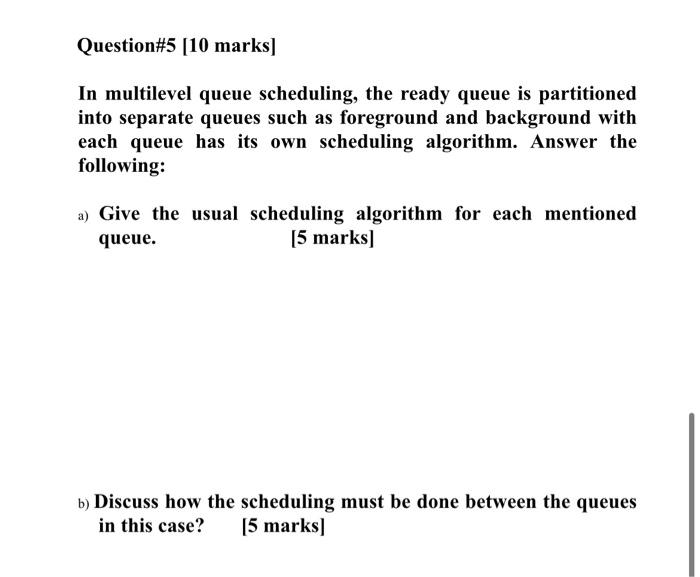 Question#5 [10 marks]

In multilevel queue scheduling, the ready queue is partitioned into separate queues such as foreground and background with each queue has its own scheduling algorithm. Answer the following:

a) Give the usual scheduling algorithm for each mentioned queue. [5 marks]

b) Discuss how the scheduling must be done between the queues in this case? [5 marks]